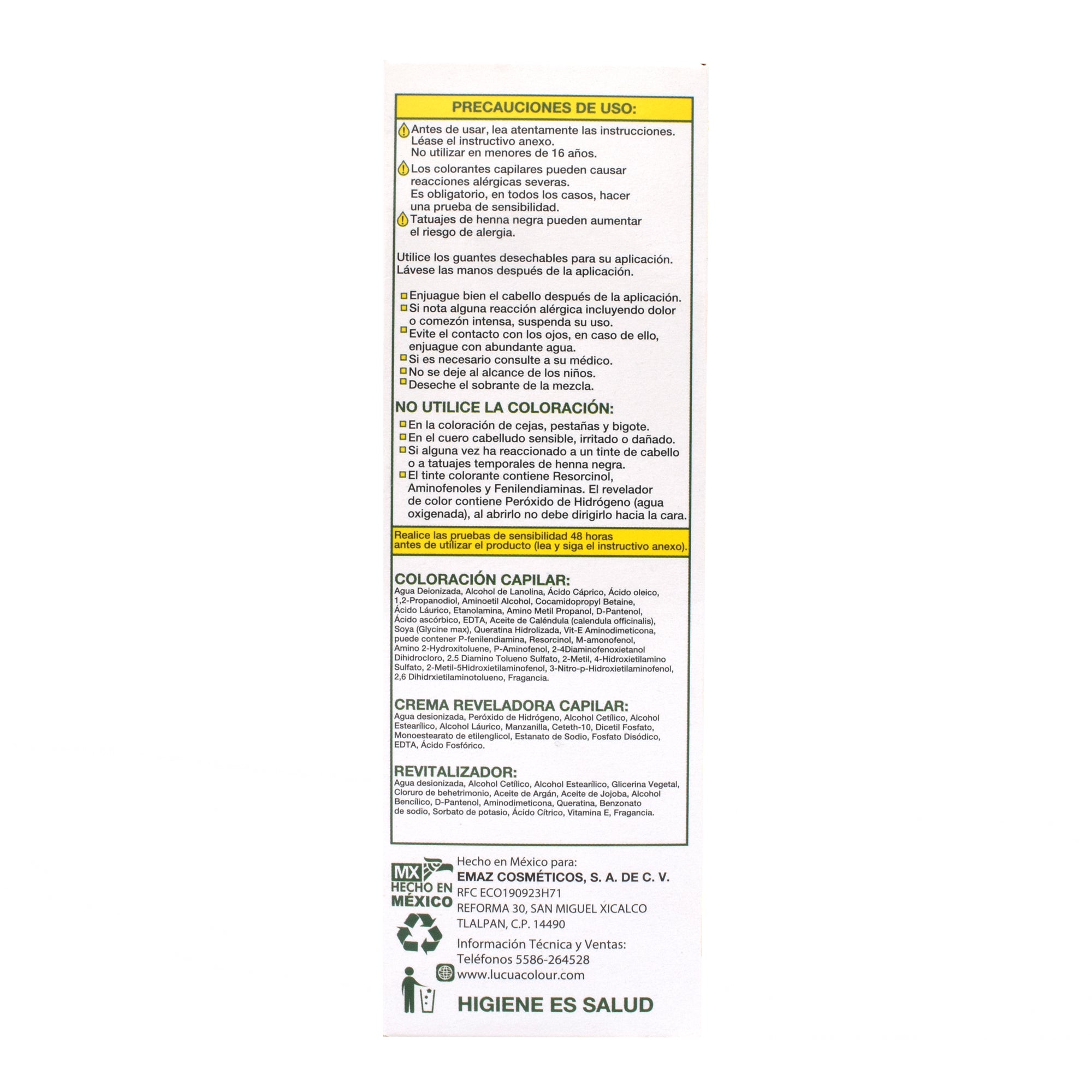 PRECAUCIONES DE USO:

Antes de usar, lea atentamente las instrucciones. Léase el instructivo anexo. No utilizar en menores de 16 años.

Los colorantes capilares pueden causar reacciones alérgicas severas. Es obligatorio, en todos los casos, hacer una prueba de sensibilidad.

Tatuajes de henna negra pueden aumentar el riesgo de alergia.

Utilice los guantes desechables para su aplicación. Lávese las manos después de la aplicación.

Enjuague bien el cabello después de la aplicación.
Si nota alguna reacción alérgica incluyendo dolor o comezón intensa, suspenda su uso.
Evite el contacto con los ojos, en caso de ello, enjuague con abundante agua.
Si es necesario consulte a su médico.
No se deje al alcance de los niños.
Deseche el sobrante de la mezcla.

NO UTILICE LA COLORACIÓN:
En la coloración de cejas, pestañas y bigote.
En el cuero cabelludo sensible, irritado o dañado.
Si alguna vez ha reaccionado a un tinte de cabello o a tatuajes temporales de henna negra.
El tinte colorante contiene Resorcinol, Aminofenoles y Fenilendiaminas. El revelador de color contiene Peróxido de Hidrógeno (agua oxigenada), al abrirlo no debe dirigirlo hacia la cara.

Realice las pruebas de sensibilidad 48 horas antes de utilizar el producto (lea y siga el instructivo anexo).

COLORACIÓN CAPILAR:
Agua Deionizada, Alcohol de Lanolina, Ácido Cáprico, Ácido oleico, 1,2-Propanodiol, Aminoetil Alcohol, Cocamidopropyl Betaine, Ácido Láurico, Etanolamina, Amino Metil Propanol, D-Pantenol, Ácido ascórbico, EDTA, Aceite de Caléndula (calendula officinalis), Soya (Glycine max), Queratina Hidrolizada, Vit-E Aminodimeticona, puede contener P-fenilendiamina, Resorcinol, M-amonofenol, Amino 2-Hydroxitoluene, P-Aminofenol, 2-4Diaminofenoxietanol Dihidrocloro, 2.5 Diamino Tolueno Sulfato, 2-Metil, 4-Hidroxietilamino Sulfato, 2-Metil-5Hidroxietilaminofenol, 3-Nitro-p-Hidroxietilaminofenol, 2,6 Dihidrxietilaminotolueno, Fragancia.

CREMA REVELADORA CAPILAR:
Agua desionizada, Peróxido de Hidrógeno, Alcohol Cetílico, Alcohol Estearílico, Alcohol Láurico, Manzanilla, Ceteth-10, Dicetil Fosfato, Monoestearato de etilenglicol, Estanato de Sodio, Fosfato Disódico, EDTA, Ácido Fosfórico.

REVITALIZADOR:
Agua desionizada, Alcohol Cetílico, Alcohol Estearílico, Glicerina Vegetal, Cloruro de behetrimonio, Aceite de Argán, Aceite de Jojoba, Alcohol Bencílico, D-Pantenol, Aminodimeticona, Queratina, Benzonato de sodio, Sorbato de potasio, Ácido Cítrico, Vitamina E, Fragancia.

MX HECHO EN MÉXICO

Hecho en México para:
EMAZ COSMÉTICOS, S. A. DE C. V.
RFC ECO190923H71
REFORMA 30, SAN MIGUEL XICALCO
TLALPAN, C.P. 14490
Información Técnica y Ventas:
Teléfonos 5586-264528
www.lucuacolour.com

HIGIENE ES SALUD